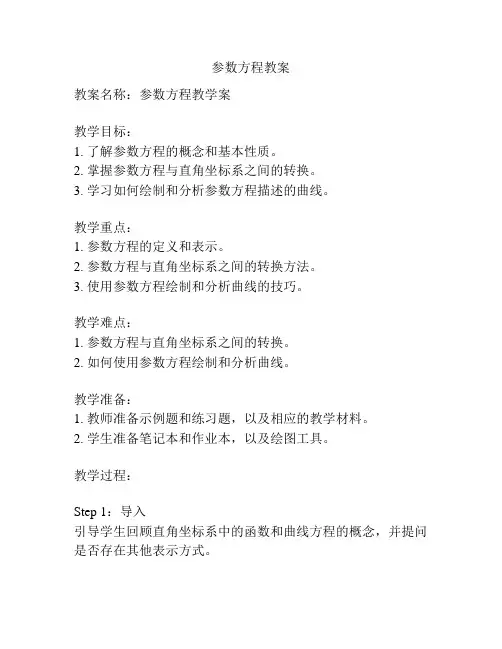 参数方程教案

教案名称：参数方程教学案

教学目标：
1. 了解参数方程的概念和基本性质。
2. 掌握参数方程与直角坐标系之间的转换。
3. 学习如何绘制和分析参数方程描述的曲线。

教学重点：
1. 参数方程的定义和表示。
2. 参数方程与直角坐标系之间的转换方法。
3. 使用参数方程绘制和分析曲线的技巧。

教学难点：
1. 参数方程与直角坐标系之间的转换。
2. 如何使用参数方程绘制和分析曲线。

教学准备：
1. 教师准备示例题和练习题，以及相应的教学材料。
2. 学生准备笔记本和作业本，以及绘图工具。

教学过程：

Step 1：导入
引导学生回顾直角坐标系中的函数和曲线方程的概念，并提问是否存在其他表示方式。